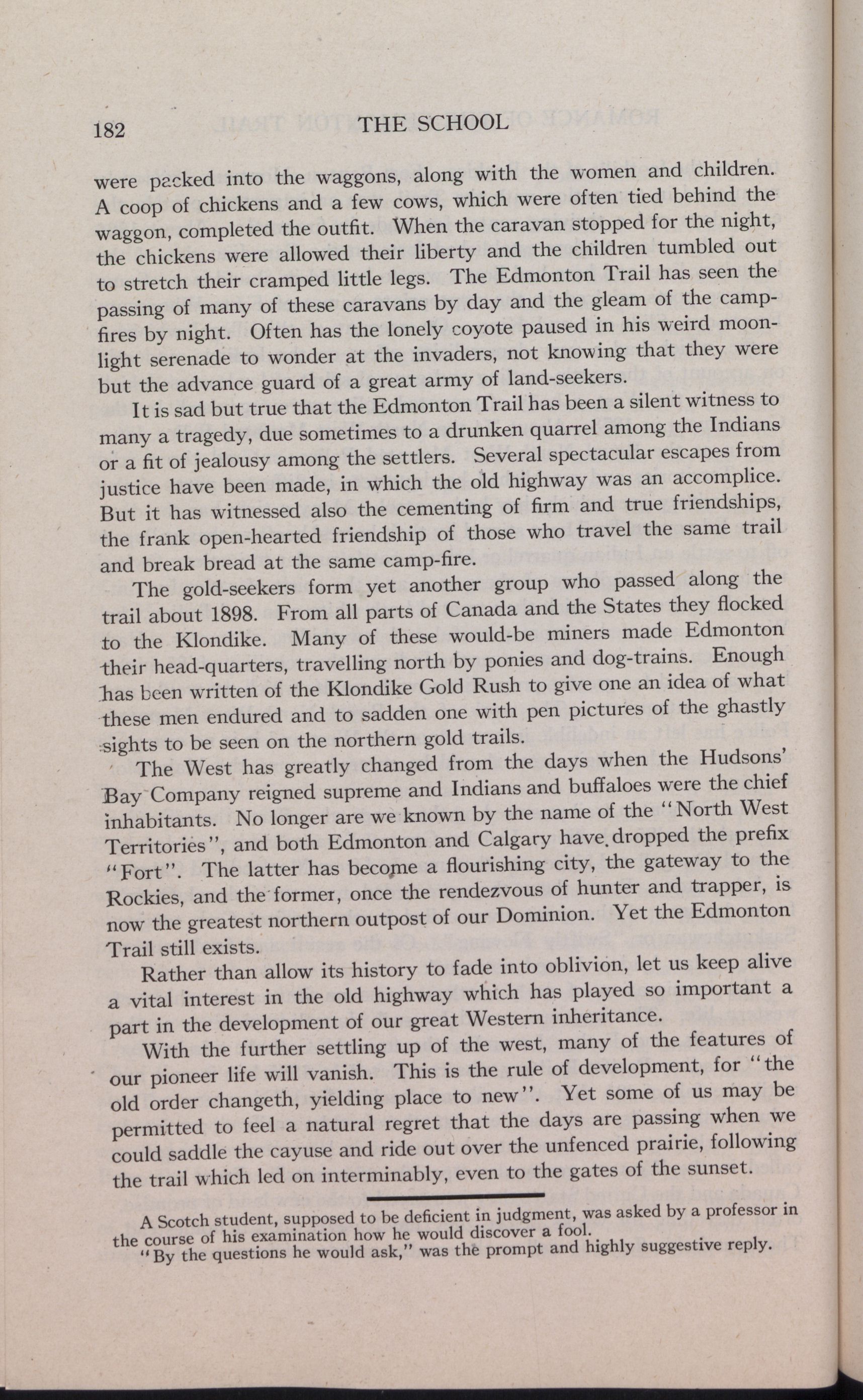 182 THE SCHOOL

were packed into the waggons, along with the women and children. A coop of chickens and a few cows, which were often tied behind the waggon, completed the outfit. When the caravan stopped for the night, the chickens were allowed their liberty and the children tumbled out to stretch their cramped little legs. The Edmonton Trail has seen the passing of many of these caravans by day and the gleam of the campfires by night. Often has the lonely coyote paused in his weird moonlight serenade to wonder at the invaders, not knowing that they were but the advance guard of a great army of land-seekers.

It is sad but true that the Edmonton Trail has been a silent witness to many a tragedy, due sometimes to a drunken quarrel among the Indians or a fit of jealousy among the settlers. Several spectacular escapes from justice have been made, in which the old highway was an accomplice. But it has witnessed also the cementing of firm and true friendships, the frank open-hearted friendship of those who travel the same trail and break bread at the same camp-fire.

The gold-seekers form yet another group who passed along the trail about 1898. From all parts of Canada and the States they flocked to the Klondike. Many of these would-be miners made Edmonton their head-quarters, travelling north by ponies and dog-trains. Enough has been written of the Klondike Gold Rush to give one an idea of what these men endured and to sadden one with pen pictures of the ghastly sights to be seen on the northern gold trails.

The West has greatly changed from the days when the Hudsons' Bay Company reigned supreme and Indians and buffaloes were the chief inhabitants. No longer are we known by the name of the "North West Territories", and both Edmonton and Calgary have dropped the prefix "Fort". The latter has become a flourishing city, the gateway to the Rockies, and the former, once the rendezvous of hunter and trapper, is now the greatest northern outpost of our Dominion. Yet the Edmonton Trail still exists.

Rather than allow its history to fade into oblivion, let us keep alive a vital interest in the old highway which has played so important a part in the development of our great Western inheritance.

With the further settling up of the west, many of the features of our pioneer life will vanish. This is the rule of development, for "the old order changeth, yielding place to new". Yet some of us may be permitted to feel a natural regret that the days are passing when we could saddle the cayuse and ride out over the unfenced prairie, following the trail which led on interminably, even to the gates of the sunset.

A Scotch student, supposed to be deficient in judgment, was asked by a professor in the course of his examination how he would discover a fool.
"By the questions he would ask," was the prompt and highly suggestive reply.